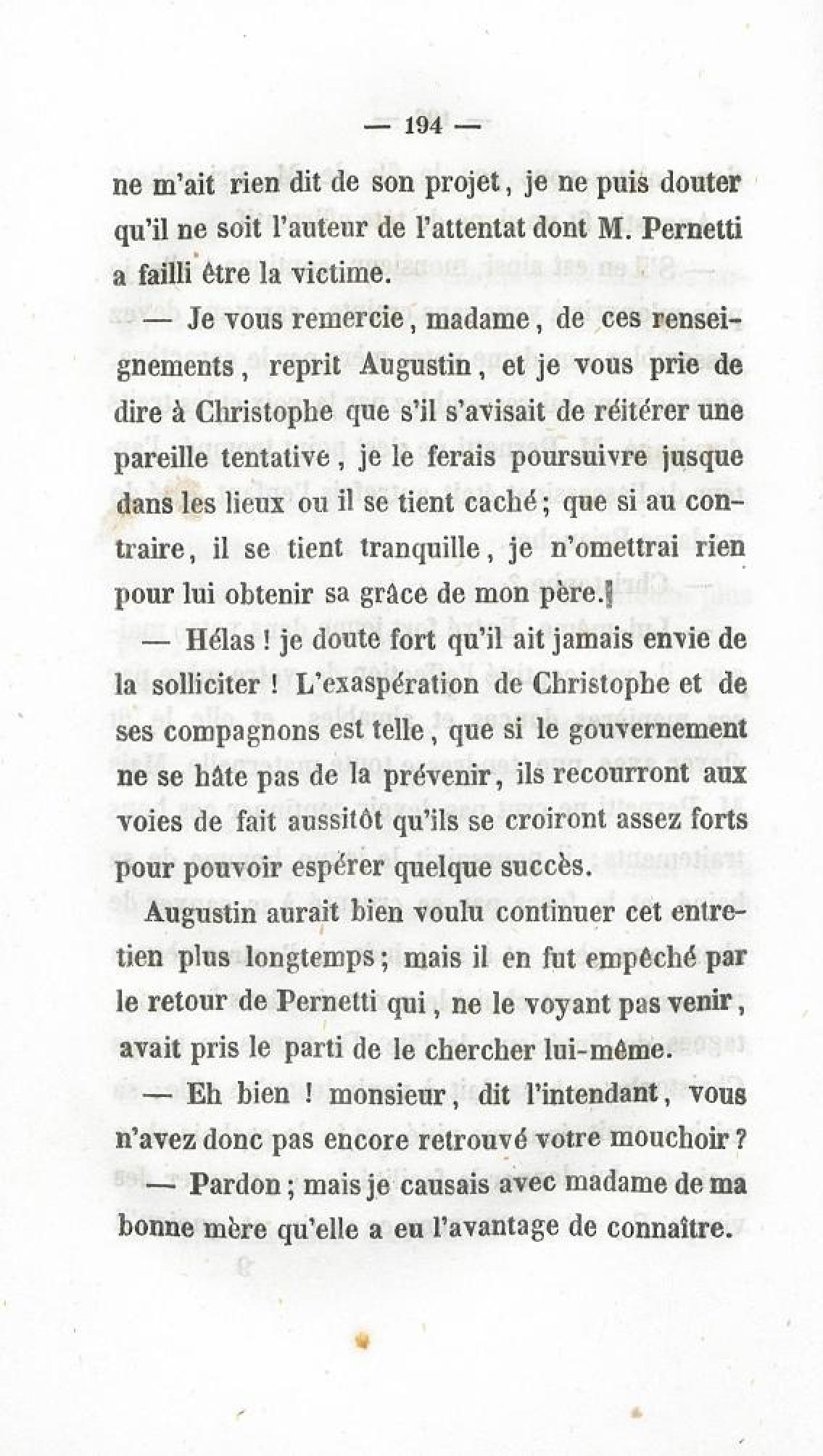 — 194 —

ne m'ait rien dit de son projet, je ne puis douter qu'il ne soit l'auteur de l'attentat dont M. Pernetti a failli être la victime.

— Je vous remercie, madame, de ces renseignements, reprit Augustin, et je vous prie de dire à Christophe que s'il s'avisait de réitérer une pareille tentative, je le ferais poursuivre jusque dans les lieux ou il se tient caché; que si au contraire, il se tient tranquille, je n'omettrai rien pour lui obtenir sa grâce de mon père.

— Hélas ! je doute fort qu'il ait jamais envie de la solliciter ! L'exaspération de Christophe et de ses compagnons est telle, que si le gouvernement ne se hâte pas de la prévenir, ils recourront aux voies de fait aussitôt qu'ils se croiront assez forts pour pouvoir espérer quelque succès.

Augustin aurait bien voulu continuer cet entretien plus longtemps; mais il en fut empêché par le retour de Pernetti qui, ne le voyant pas venir, avait pris le parti de le chercher lui-même.

— Eh bien ! monsieur, dit l'intendant, vous n'avez donc pas encore retrouvé votre mouchoir ?

— Pardon; mais je causais avec madame de ma bonne mère qu'elle a eu l'avantage de connaître.